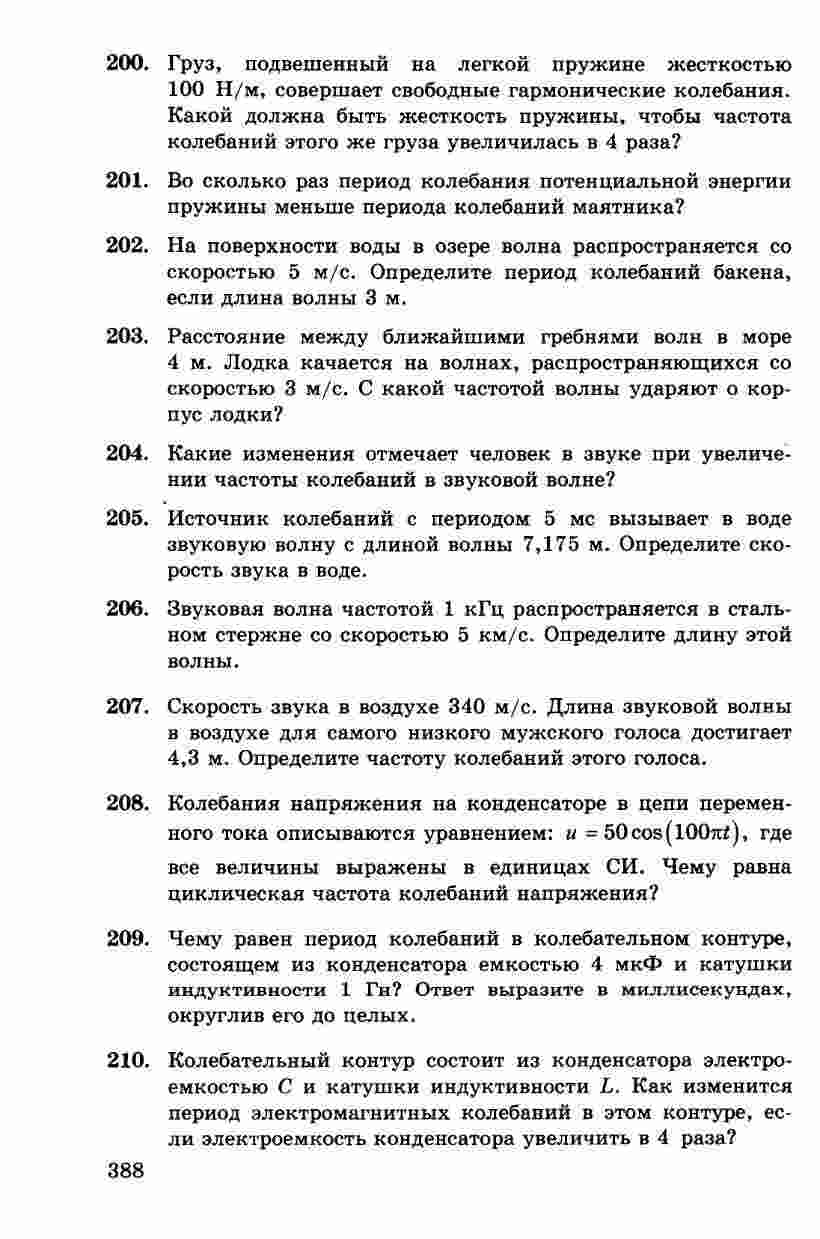 200. Груз, подвешенный на легкой пружине жесткостью 100 Н/м, совершает свободные гармонические колебания. Какой должна быть жесткость пружины, чтобы частота колебаний этого же груза увеличилась в 4 раза?

201. Во сколько раз период колебания потенциальной энергии пружины меньше периода колебаний маятника?

202. На поверхности воды в озере волна распространяется со скоростью 5 м/с. Определите период колебаний бакена, если длина волны 3 м.

203. Расстояние между ближайшими гребнями волн в море 4 м. Лодка качается на волнах, распространяющихся со скоростью 3 м/с. С какой частотой волны ударяют о корпус лодки?

204. Какие изменения отмечает человек в звуке при увеличении частоты колебаний в звуковой волне?

205. Источник колебаний с периодом 5 мс вызывает в воде звуковую волну с длиной волны 7,175 м. Определите скорость звука в воде.

206. Звуковая волна частотой 1 кГц распространяется в стальном стержне со скоростью 5 км/с. Определите длину этой волны.

207. Скорость звука в воздухе 340 м/с. Длина звуковой волны в воздухе для самого низкого мужского голоса достигает 4,3 м. Определите частоту колебаний этого голоса.

208. Колебания напряжения на конденсаторе в цепи переменного тока описываются уравнением: $u = 50\cos(100\pi t)$, где все величины выражены в единицах СИ. Чему равна циклическая частота колебаний напряжения?

209. Чему равен период колебаний в колебательном контуре, состоящем из конденсатора емкостью 4 мкФ и катушки индуктивности 1 Гн? Ответ выразите в миллисекундах, округлив его до целых.

210. Колебательный контур состоит из конденсатора электроемкостью $C$ и катушки индуктивности $L$. Как изменится период электромагнитных колебаний в этом контуре, если электроемкость конденсатора увеличить в 4 раза?

388